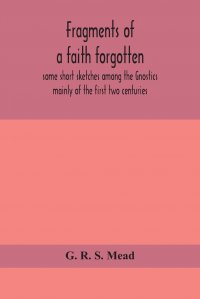 Fragments of a faith forgotten

some short sketches among the Gnostics mainly of the first two centuries

G. R. S. Mead